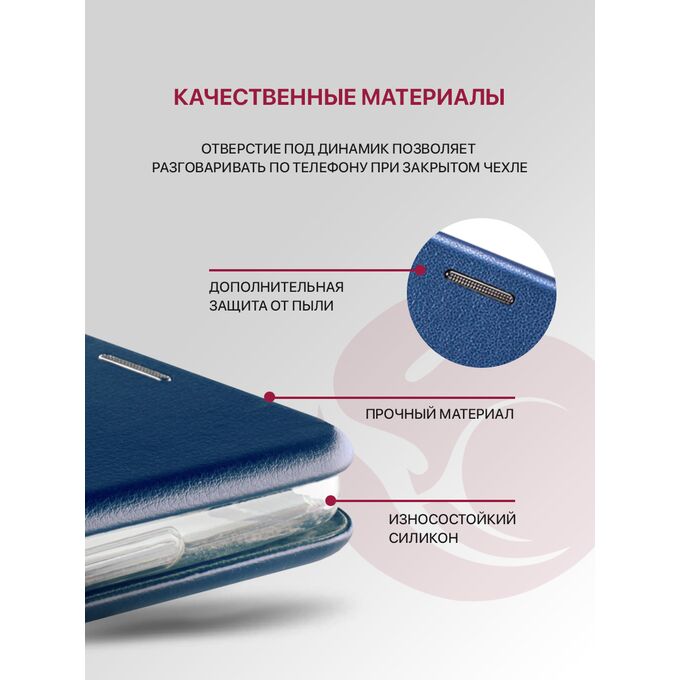 КАЧЕСТВЕННЫЕ МАТЕРИАЛЫ

ОТВЕРСТИЕ ПОД ДИНАМИК ПОЗВОЛЯЕТ РАЗГОВАРИВАТЬ ПО ТЕЛЕФОНУ ПРИ ЗАКРЫТОМ ЧЕХЛЕ

ДОПОЛНИТЕЛЬНАЯ ЗАЩИТА ОТ ПЫЛИ

ПРОЧНЫЙ МАТЕРИАЛ

ИЗНОСОСТОЙКИЙ СИЛИКОН